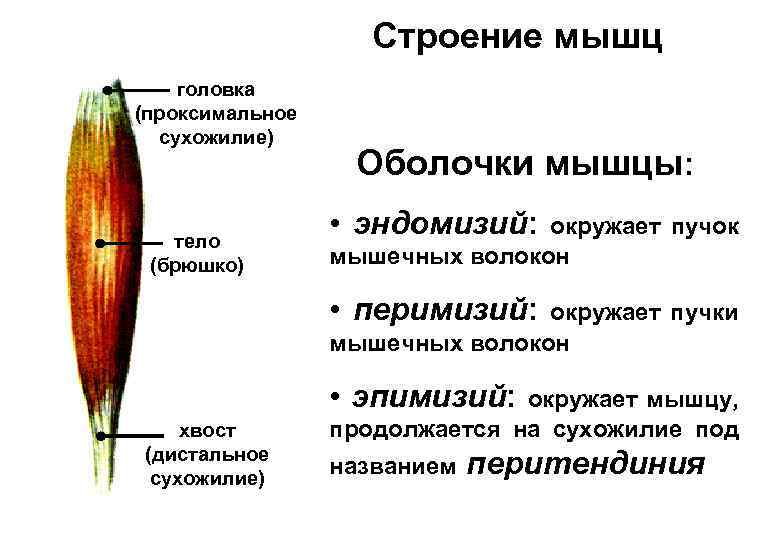 Строение мышц

головка (проксимальное сухожилие)

тело (брюшко)

хвост (дистальное сухожилие)

Оболочки мышцы:

• эндомизий: окружает пучок мышечных волокон

• перимизий: окружает пучки мышечных волокон

• эпимизий: окружает мышцу, продолжается на сухожилие под названием перитендиния